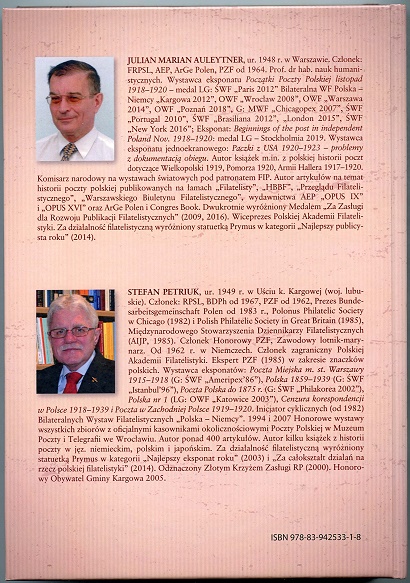 JULIAN MARIAN AULEYTNER, ur. 1948 r. w Warszawie. Członek: FRPSL, AEP, ArGe Polen, PZF od 1964. Prof. dr hab. nauk humanistycznych. Wystawca eksponatu Początki Poczty Polskiej listopad 1918–1920 – medal LG: ŚWF „Paris 2012" Bilateralna WF Polska – Niemcy „Kargowa 2012", OWF „Wrocław 2008", OWF „Warszawa 2014", OWF „Poznań 2018", G: MWF „Chicagopex 2007", ŚWF „Portugal 2010", ŚWF „Brasiliana 2012", „London 2015", ŚWF „New York 2016"; Eksponat: Beginnings of the post in independent Poland Nov. 1918–1920: medal LG – Stockholmia 2019. Wystawca eksponatu jednoekranowego: Paczki z USA 1920–1923 – problemy z dokumentacją obiegu. Autor książek m.in. z polskiej historii poczt dotyczące Wielkopolski 1919, Pomorza 1920, Armii Hallera 1917–1920. Komisarz narodowy na wystawach światowych pod patronatem FIP. Autor artykułów na temat historii poczty polskiej publikowanych na łamach „Filatelisty", „HBBF", „Przeglądu Filatelistycznego", „Warszawskiego Biuletynu Filatelistycznego", wydawnictwa AEP „OPUS IX" i „OPUS XVI" oraz ArGe Polen i Congres Book. Dwukrotnie wyróżniony Medalem „Za Zasługi dla Rozwoju Publikacji Filatelistycznych" (2009, 2016). Wiceprezes Polskiej Akademii Filatelistyki. Za działalność filatelistyczną wyróżniony statuetką Prymus w kategorii „Najlepszy publicysta roku" (2014).

STEFAN PETRIUK, ur. 1949 r. w Uściu k. Kargowej (woj. lubuskie). Członek: RPSL, BDPh od 1967, PZF od 1962, Prezes Bundesarbeitsgemeinschaft Polen od 1983 r., Polonus Philatelic Society w Chicago (1982) i Polish Philatelic Society in Great Britain (1985), Międzynarodowego Stowarzyszenia Dziennikarzy Filatelistycznych (AIJP, 1985). Członek Honorowy PZF, Zawodowy lotnik-marynarz. Od 1962 r. w Niemczech. Członek zagraniczny Polskiej Akademii Filatelistyki. Ekspert PZF (1985) w zakresie znaczków polskich. Wystawca eksponatów: Poczta Miejska m. st. Warszawy 1915–1918 (G: ŚWF „Ameripex'86"), Polska 1859–1939 (G: ŚWF „Istanbul'96"), Poczta Polska do 1875 r. (G: ŚWF „Philakorea 2002"), Polska nr 1 (LG: OWF „Katowice 2003"), Cenzura korespondencji w Polsce 1918–1939 i Poczta w Zachodniej Polsce 1919–1920. Inicjator cyklicznych (od 1982) Bilateralnych Wystaw Filatelistycznych „Polska – Niemcy". 1994 i 2007 Honorowe wystawy wszystkich zbiorów z oficjalnymi kasownikami okolicznościowymi Poczty Polskiej w Muzeum Poczty i Telegrafii we Wrocławiu. Autor ponad 400 artykułów. Autor kilku książek z historii poczty w jęz. niemieckim, polskim i japońskim. Za działalność filatelistyczną wyróżniony statuetką Prymus w kategorii „Najlepszy eksponat roku" (2003) i „Za całokształt działań na rzecz polskiej filatelistyki" (2014). Odznaczony Złotym Krzyżem Zasługi RP (2000). Honorowy Obywatel Gminy Kargowa 2005.

ISBN 978-83-942533-1-8